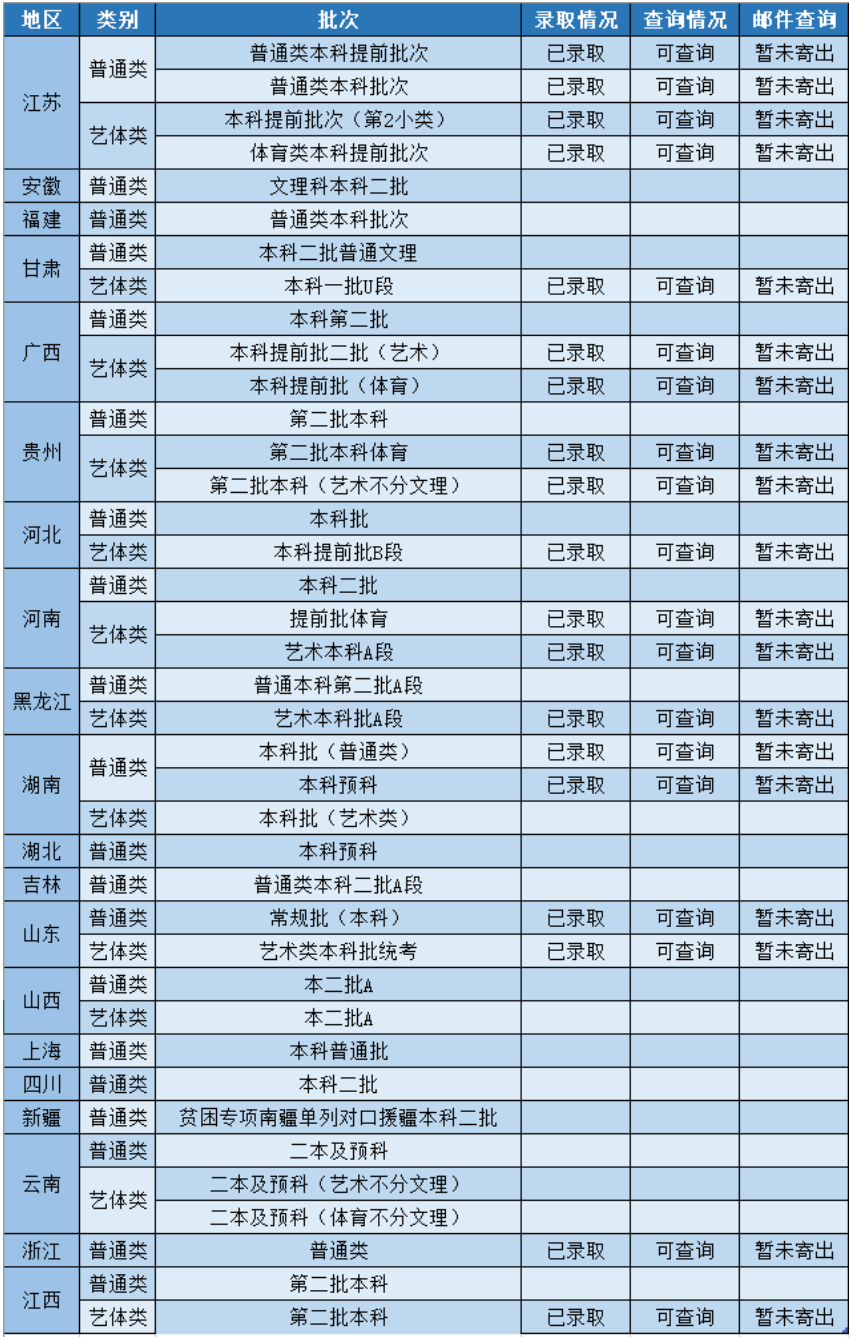 | 地区 | 类别 | 批次 | 录取情况 | 查询情况 | 邮件查询 |
|---|---|---|---|---|---|
| 江苏 | 普通类 | 普通类本科提前批次 | 已录取 | 可查询 | 暂未寄出 |
| | | 普通类本科批次 | 已录取 | 可查询 | 暂未寄出 |
| | 艺体类 | 本科提前批次（第2小类） | 已录取 | 可查询 | 暂未寄出 |
| | | 体育类本科提前批次 | 已录取 | 可查询 | 暂未寄出 |
| 安徽 | 普通类 | 文理科本科二批 | | | |
| 福建 | 普通类 | 普通类本科批次 | | | |
| 甘肃 | 普通类 | 本科二批普通文理 | | | |
| | 艺体类 | 本科一批U段 | 已录取 | 可查询 | 暂未寄出 |
| 广西 | 普通类 | 本科第二批 | | | |
| | 艺体类 | 本科提前批二批（艺术） | 已录取 | 可查询 | 暂未寄出 |
| | | 本科提前批（体育） | 已录取 | 可查询 | 暂未寄出 |
| 贵州 | 普通类 | 第二批本科 | | | |
| | 艺体类 | 第二批本科体育 | 已录取 | 可查询 | 暂未寄出 |
| | | 第二批本科（艺术不分文理） | 已录取 | 可查询 | 暂未寄出 |
| 河北 | 普通类 | 本科批 | | | |
| | 艺体类 | 本科提前批B段 | 已录取 | 可查询 | 暂未寄出 |
| 河南 | 普通类 | 本科二批 | | | |
| | 艺体类 | 提前批体育 | 已录取 | 可查询 | 暂未寄出 |
| | | 艺术本科A段 | 已录取 | 可查询 | 暂未寄出 |
| 黑龙江 | 普通类 | 普通本科第二批A段 | | | |
| | 艺体类 | 艺术本科批A段 | 已录取 | 可查询 | 暂未寄出 |
| 湖南 | 普通类 | 本科批（普通类） | 已录取 | 可查询 | 暂未寄出 |
| | | 本科预科 | 已录取 | 可查询 | 暂未寄出 |
| | 艺体类 | 本科批（艺术类） | | | |
| 湖北 | 普通类 | 本科预科 | | | |
| 吉林 | 普通类 | 普通类本科二批A段 | | | |
| 山东 | 普通类 | 常规批（本科） | 已录取 | 可查询 | 暂未寄出 |
| | 艺体类 | 艺术类本科批统考 | 已录取 | 可查询 | 暂未寄出 |
| 山西 | 普通类 | 本二批A | | | |
| | 艺体类 | 本二批A | | | |
| 上海 | 普通类 | 本科普通批 | | | |
| 四川 | 普通类 | 本科二批 | | | |
| 新疆 | 普通类 | 贫困专项南疆单列对口援疆本科二批 | | | |
| 云南 | 普通类 | 二本及预科 | | | |
| | 艺体类 | 二本及预科（艺术不分文理） | | | |
| | | 二本及预科（体育不分文理） | | | |
| 浙江 | 普通类 | 普通类 | 已录取 | 可查询 | 暂未寄出 |
| 江西 | 普通类 | 第二批本科 | | | |
| | 艺体类 | 第二批本科 | 已录取 | 可查询 | 暂未寄出 |